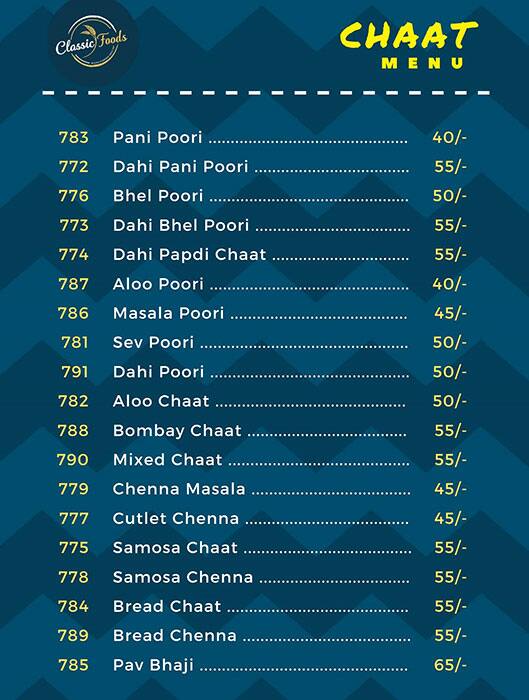 Classic Foods

CHAAT
MENU

783 Pani Poori 40/-
772 Dahi Pani Poori 55/-
776 Bhel Poori 50/-
773 Dahi Bhel Poori 55/-
774 Dahi Papdi Chaat 55/-
787 Aloo Poori 40/-
786 Masala Poori 45/-
781 Sev Poori 50/-
791 Dahi Poori 50/-
782 Aloo Chaat 50/-
788 Bombay Chaat 55/-
790 Mixed Chaat 55/-
779 Chenna Masala 45/-
777 Cutlet Chenna 45/-
775 Samosa Chaat 55/-
778 Samosa Chenna 55/-
784 Bread Chaat 55/-
789 Bread Chenna 55/-
785 Pav Bhaji 65/-